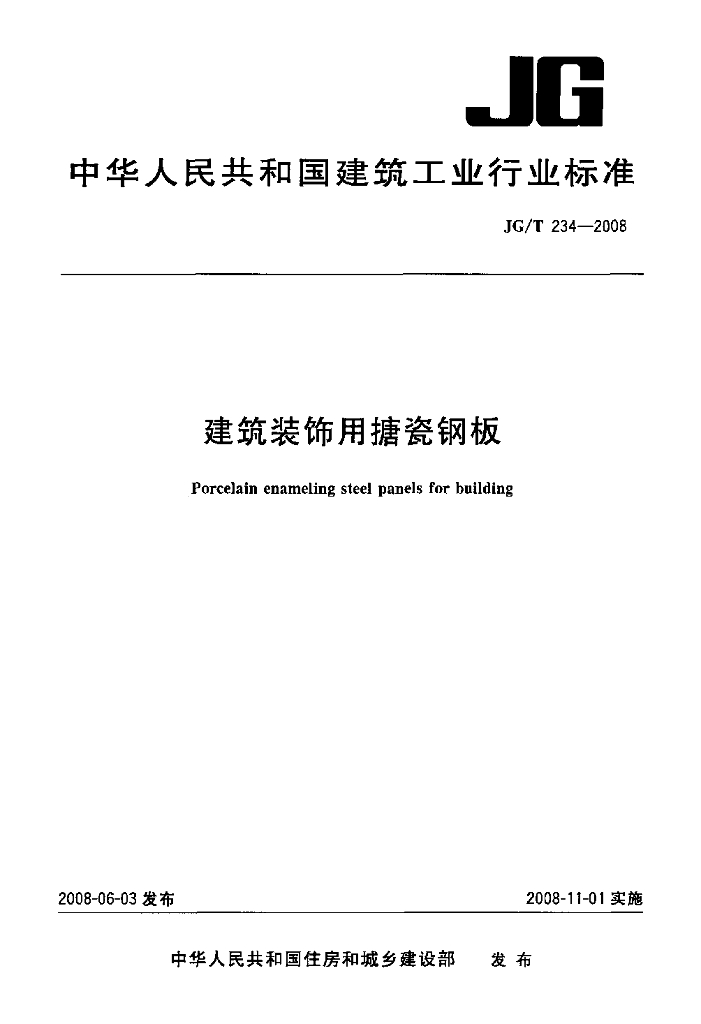 JG

中华人民共和国建筑工业行业标准

JG/T 234—2008

建筑装饰用搪瓷钢板

Porcelain enameling steel panels for building

2008-06-03 发布

2008-11-01 实施

中华人民共和国住房和城乡建设部 发布